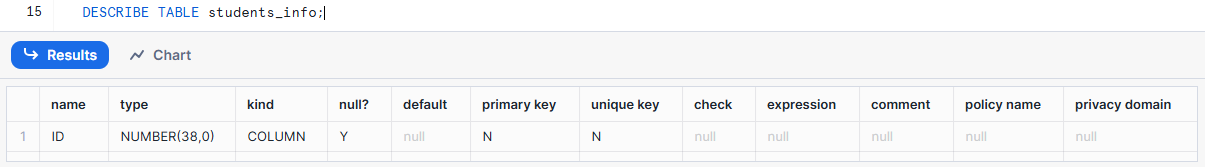 15 DESCRIBE TABLE students_info;

Results Chart

| | name | type | kind | null? | default | primary key | unique key | check | expression | comment | policy name | privacy domain |
|---|---|---|---|---|---|---|---|---|---|---|---|---|
| 1 | ID | NUMBER(38,0) | COLUMN | Y | null | N | N | null | null | null | null | null |